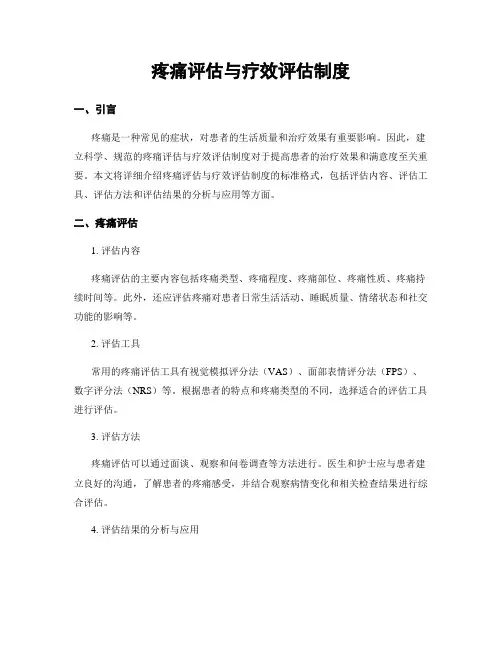 疼痛评估与疗效评估制度

一、引言

疼痛是一种常见的症状，对患者的生活质量和治疗效果有重要影响。因此，建立科学、规范的疼痛评估与疗效评估制度对于提高患者的治疗效果和满意度至关重要。本文将详细介绍疼痛评估与疗效评估制度的标准格式，包括评估内容、评估工具、评估方法和评估结果的分析与应用等方面。

二、疼痛评估

1. 评估内容

疼痛评估的主要内容包括疼痛类型、疼痛程度、疼痛部位、疼痛性质、疼痛持续时间等。此外，还应评估疼痛对患者日常生活活动、睡眠质量、情绪状态和社交功能的影响等。

2. 评估工具

常用的疼痛评估工具有视觉模拟评分法（VAS）、面部表情评分法（FPS）、数字评分法（NRS）等。根据患者的特点和疼痛类型的不同，选择适合的评估工具进行评估。

3. 评估方法

疼痛评估可以通过面谈、观察和问卷调查等方法进行。医生和护士应与患者建立良好的沟通，了解患者的疼痛感受，并结合观察病情变化和相关检查结果进行综合评估。

4. 评估结果的分析与应用